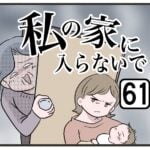 私の家に入らないで

61